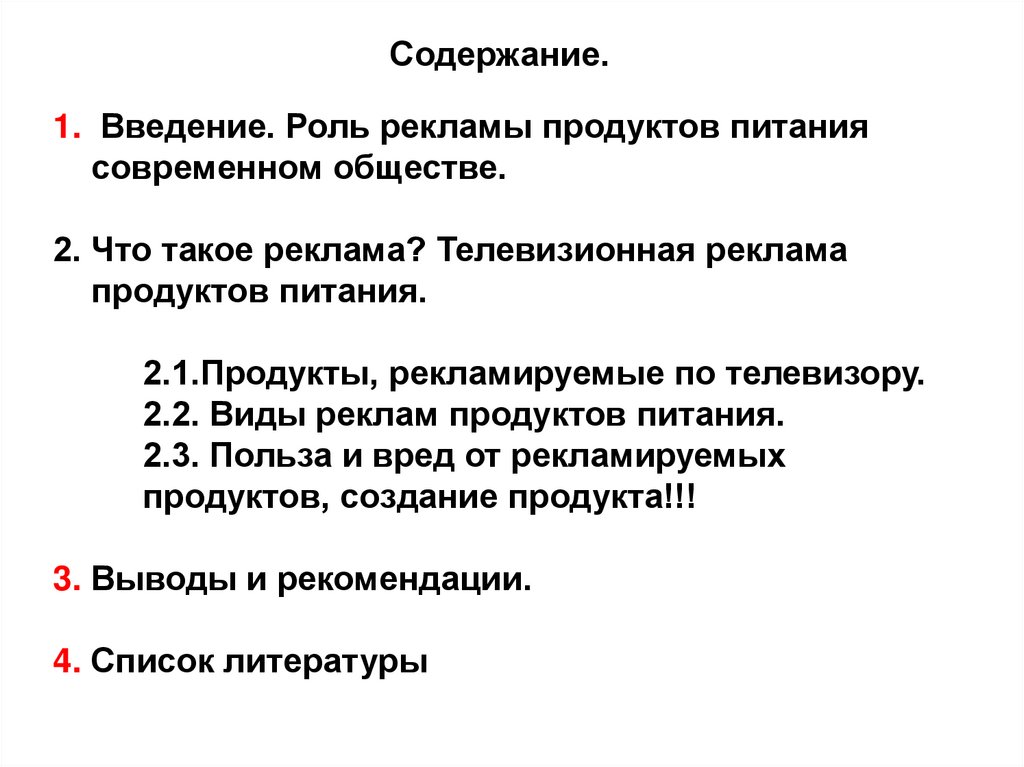 Содержание.

1. Введение. Роль рекламы продуктов питания современном обществе.

2. Что такое реклама? Телевизионная реклама продуктов питания.

2.1.Продукты, рекламируемые по телевизору.
2.2. Виды реклам продуктов питания.
2.3. Польза и вред от рекламируемых продуктов, создание продукта!!!

3. Выводы и рекомендации.

4. Список литературы